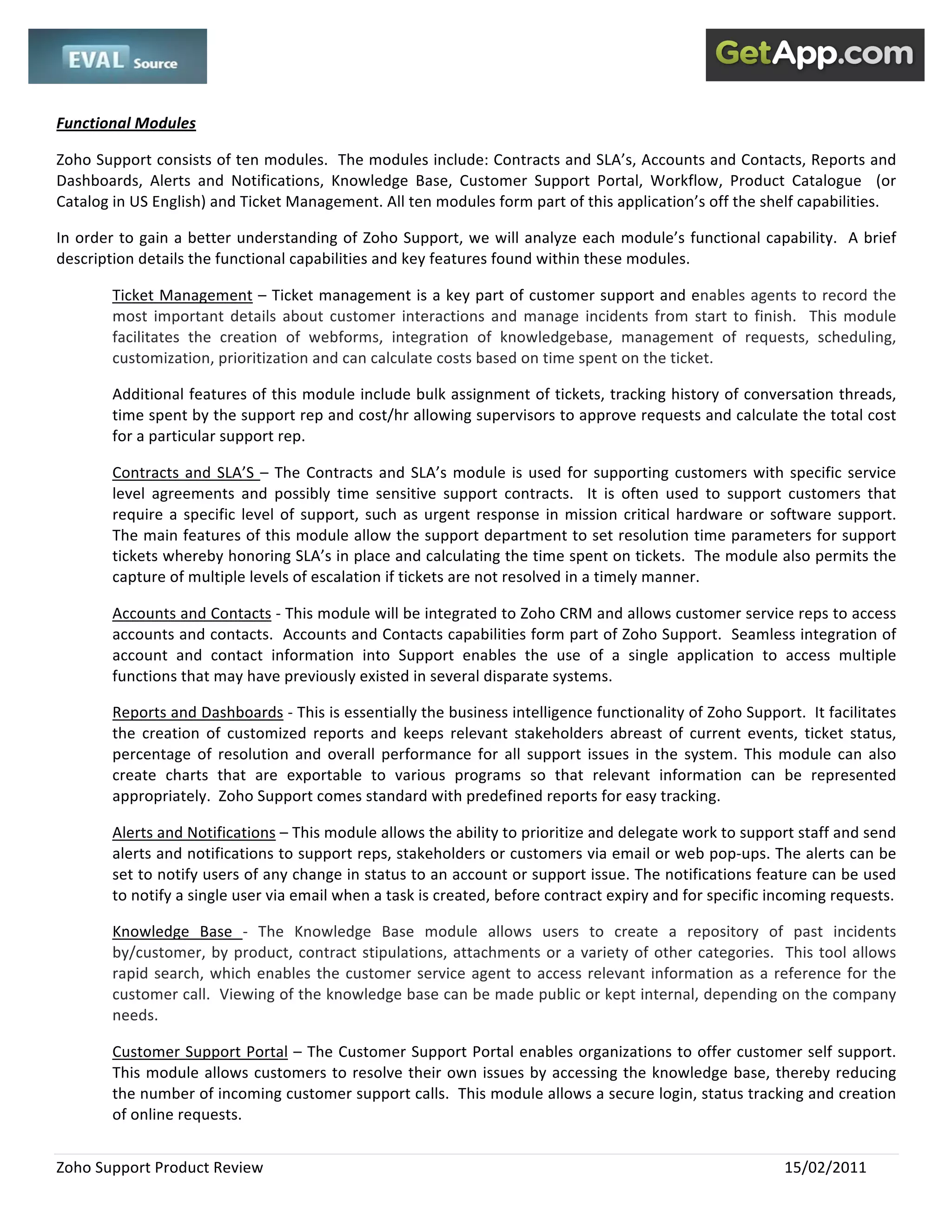 EVAL Source

GetApp.com

Functional Modules

Zoho Support consists of ten modules. The modules include: Contracts and SLA's, Accounts and Contacts, Reports and Dashboards, Alerts and Notifications, Knowledge Base, Customer Support Portal, Workflow, Product Catalogue (or Catalog in US English) and Ticket Management. All ten modules form part of this application's off the shelf capabilities.

In order to gain a better understanding of Zoho Support, we will analyze each module's functional capability. A brief description details the functional capabilities and key features found within these modules.

Ticket Management – Ticket management is a key part of customer support and enables agents to record the most important details about customer interactions and manage incidents from start to finish. This module facilitates the creation of webforms, integration of knowledgebase, management of requests, scheduling, customization, prioritization and can calculate costs based on time spent on the ticket.

Additional features of this module include bulk assignment of tickets, tracking history of conversation threads, time spent by the support rep and cost/hr allowing supervisors to approve requests and calculate the total cost for a particular support rep.

Contracts and SLA'S – The Contracts and SLA's module is used for supporting customers with specific service level agreements and possibly time sensitive support contracts. It is often used to support customers that require a specific level of support, such as urgent response in mission critical hardware or software support. The main features of this module allow the support department to set resolution time parameters for support tickets whereby honoring SLA's in place and calculating the time spent on tickets. The module also permits the capture of multiple levels of escalation if tickets are not resolved in a timely manner.

Accounts and Contacts - This module will be integrated to Zoho CRM and allows customer service reps to access accounts and contacts. Accounts and Contacts capabilities form part of Zoho Support. Seamless integration of account and contact information into Support enables the use of a single application to access multiple functions that may have previously existed in several disparate systems.

Reports and Dashboards - This is essentially the business intelligence functionality of Zoho Support. It facilitates the creation of customized reports and keeps relevant stakeholders abreast of current events, ticket status, percentage of resolution and overall performance for all support issues in the system. This module can also create charts that are exportable to various programs so that relevant information can be represented appropriately. Zoho Support comes standard with predefined reports for easy tracking.

Alerts and Notifications – This module allows the ability to prioritize and delegate work to support staff and send alerts and notifications to support reps, stakeholders or customers via email or web pop-ups. The alerts can be set to notify users of any change in status to an account or support issue. The notifications feature can be used to notify a single user via email when a task is created, before contract expiry and for specific incoming requests.

Knowledge Base - The Knowledge Base module allows users to create a repository of past incidents by/customer, by product, contract stipulations, attachments or a variety of other categories. This tool allows rapid search, which enables the customer service agent to access relevant information as a reference for the customer call. Viewing of the knowledge base can be made public or kept internal, depending on the company needs.

Customer Support Portal – The Customer Support Portal enables organizations to offer customer self support. This module allows customers to resolve their own issues by accessing the knowledge base, thereby reducing the number of incoming customer support calls. This module allows a secure login, status tracking and creation of online requests.

Zoho Support Product Review 15/02/2011